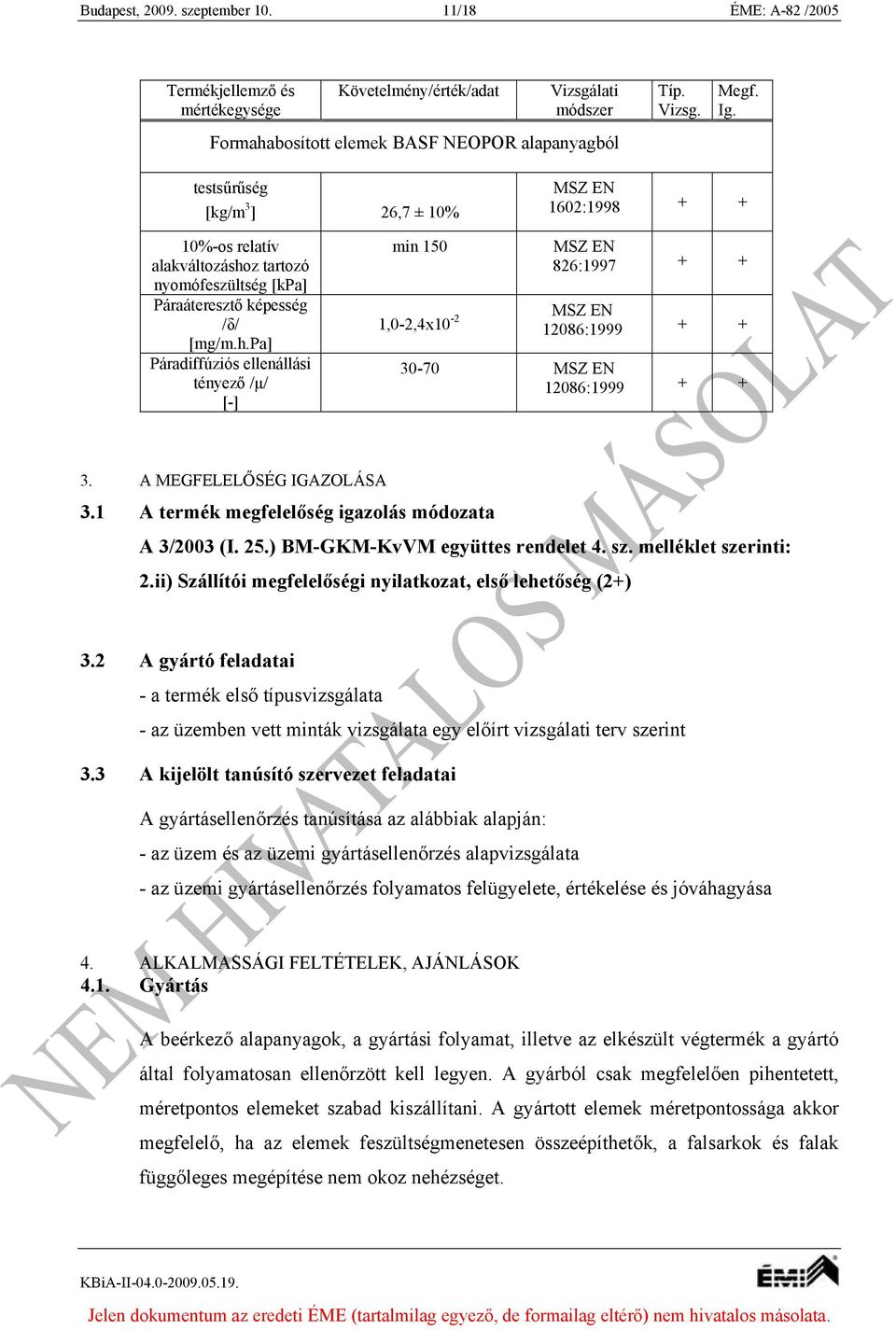 Budapest, 2009. szeptember 10. 11/18 ÉME: A-82 /2005

| Termékjellemző és mértékegysége | Követelmény/érték/adat | Vizsgálati módszer | Típ. Vizsg. | Megf. Ig. |
|---|---|---|---|---|
| Formahabosított elemek BASF NEOPOR alapanyagból | | | | |
| testsűrűség [kg/m$^3$] | 26,7 ± 10% | MSZ EN 1602:1998 | + | + |
| 10%-os relatív alakváltozáshoz tartozó nyomófeszültség [kPa] | min 150 | MSZ EN 826:1997 | + | + |
| Páraáteresztő képesség /δ/ [mg/m.h.Pa] | 1,0-2,4x10$^{-2}$ | MSZ EN 12086:1999 | + | + |
| Páradiffúziós ellenállási tényező /μ/ [-] | 30-70 | MSZ EN 12086:1999 | + | + |

3. A MEGFELELŐSÉG IGAZOLÁSA

3.1 A termék megfelelőség igazolás módozata

A 3/2003 (I. 25.) BM-GKM-KvVM együttes rendelet 4. sz. melléklet szerinti:

2.ii) Szállítói megfelelőségi nyilatkozat, első lehetőség (2+)

3.2 A gyártó feladatai

- a termék első típusvizsgálata

- az üzemben vett minták vizsgálata egy előírt vizsgálati terv szerint

3.3 A kijelölt tanúsító szervezet feladatai

A gyártásellenőrzés tanúsítása az alábbiak alapján:

- az üzem és az üzemi gyártásellenőrzés alapvizsgálata

- az üzemi gyártásellenőrzés folyamatos felügyelete, értékelése és jóváhagyása

4. ALKALMASSÁGI FELTÉTELEK, AJÁNLÁSOK

4.1. Gyártás

A beérkező alapanyagok, a gyártási folyamat, illetve az elkészült végtermék a gyártó által folyamatosan ellenőrzött kell legyen. A gyárból csak megfelelően pihentetett, méretpontos elemeket szabad kiszállítani. A gyártott elemek méretpontossága akkor megfelelő, ha az elemek feszültségmenetesen összeépíthetők, a falsarkok és falak függőleges megépítése nem okoz nehézséget.

NEM HIVATALOS MÁSOLAT

KBiA-II-04.0-2009.05.19.

ÉMI

Jelen dokumentum az eredeti ÉME (tartalmilag egyező, de formailag eltérő) nem hivatalos másolata.